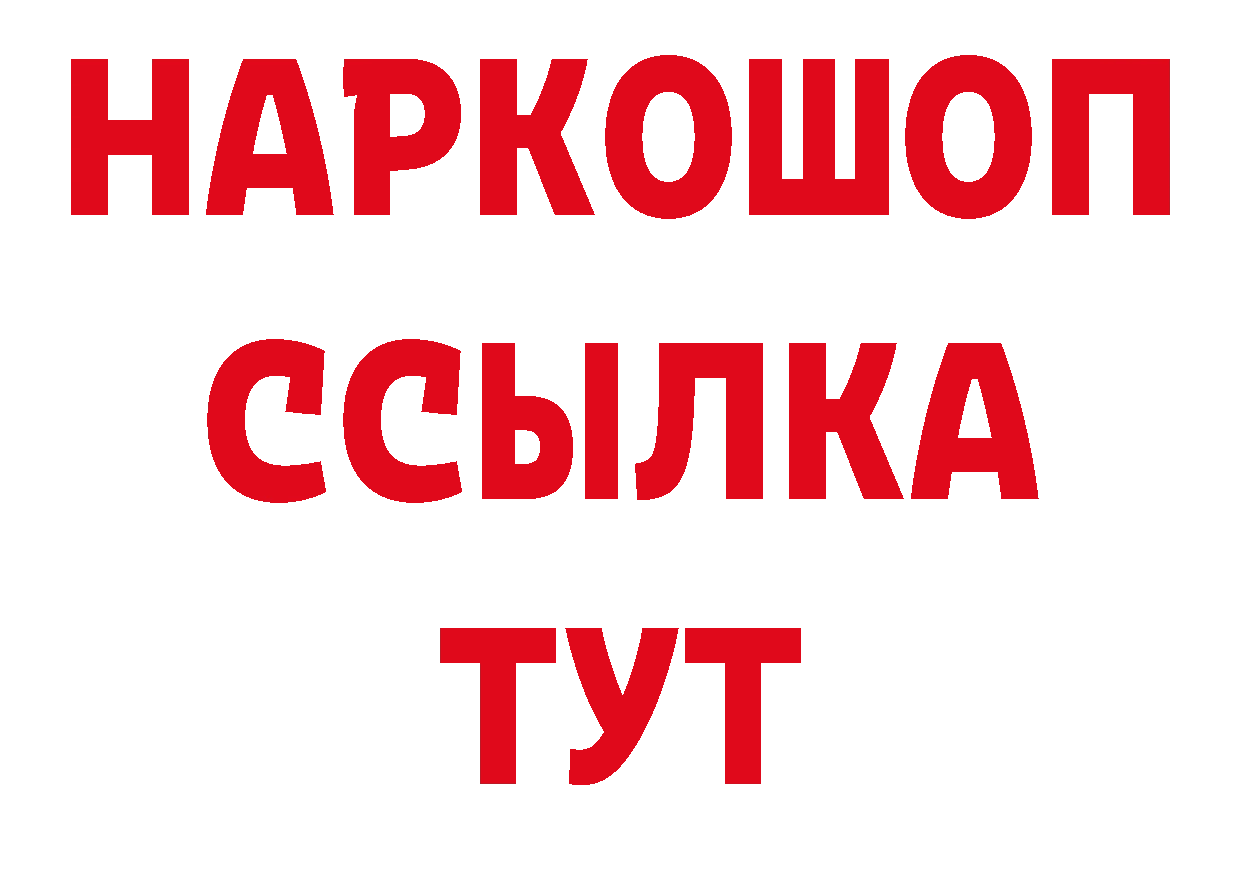 НАРКОШОП
ССЫЛКА
ТУТ